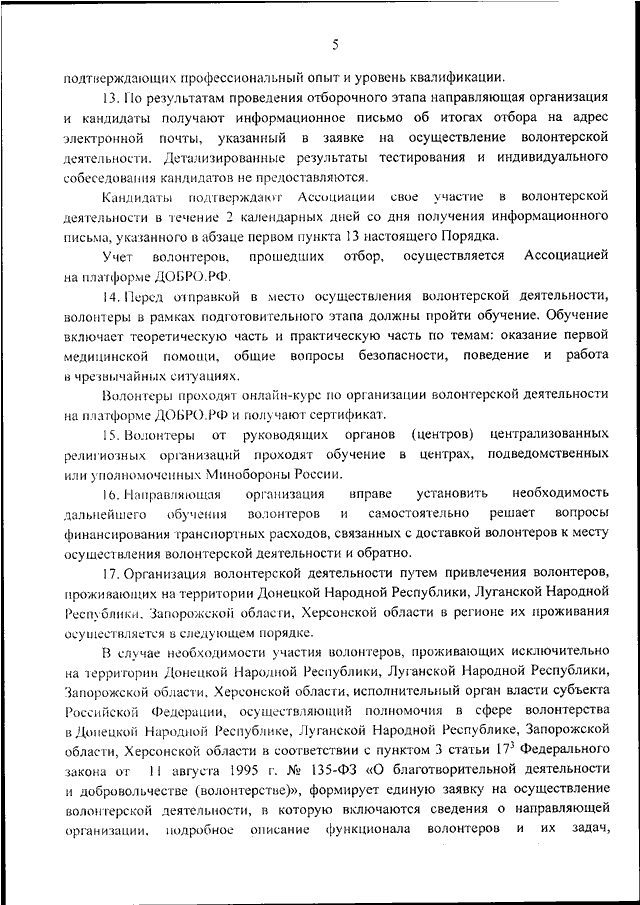 5

подтверждающих профессиональный опыт и уровень квалификации.

13. По результатам проведения отборочного этапа направляющая организация и кандидаты получают информационное письмо об итогах отбора на адрес электронной почты, указанный в заявке на осуществление волонтерской деятельности. Детализированные результаты тестирования и индивидуального собеседования кандидатов не предоставляются.

Кандидаты подтверждают Ассоциации свое участие в волонтерской деятельности в течение 2 календарных дней со дня получения информационного письма, указанного в абзаце первом пункта 13 настоящего Порядка.

Учет волонтеров, прошедших отбор, осуществляется Ассоциацией на платформе ДОБРО.РФ.

14. Перед отправкой в место осуществления волонтерской деятельности, волонтеры в рамках подготовительного этапа должны пройти обучение. Обучение включает теоретическую часть и практическую часть по темам: оказание первой медицинской помощи, общие вопросы безопасности, поведение и работа в чрезвычайных ситуациях.

Волонтеры проходят онлайн-курс по организации волонтерской деятельности на платформе ДОБРО.РФ и получают сертификат.

15. Волонтеры от руководящих органов (центров) централизованных религиозных организаций проходят обучение в центрах, подведомственных или уполномоченных Минобороны России.

16. Направляющая организация вправе установить необходимость дальнейшего обучения волонтеров и самостоятельно решает вопросы финансирования транспортных расходов, связанных с доставкой волонтеров к месту осуществления волонтерской деятельности и обратно.

17. Организация волонтерской деятельности путем привлечения волонтеров, проживающих на территории Донецкой Народной Республики, Луганской Народной Республики, Запорожской области, Херсонской области в регионе их проживания осуществляется в следующем порядке.

В случае необходимости участия волонтеров, проживающих исключительно на территории Донецкой Народной Республики, Луганской Народной Республики, Запорожской области, Херсонской области, исполнительный орган власти субъекта Российской Федерации, осуществляющий полномочия в сфере волонтерства в Донецкой Народной Республике, Луганской Народной Республике, Запорожской области, Херсонской области в соответствии с пунктом 3 статьи $17^3$ Федерального закона от 11 августа 1995 г. № 135-ФЗ «О благотворительной деятельности и добровольчестве (волонтерстве)», формирует единую заявку на осуществление волонтерской деятельности, в которую включаются сведения о направляющей организации, подробное описание функционала волонтеров и их задач,